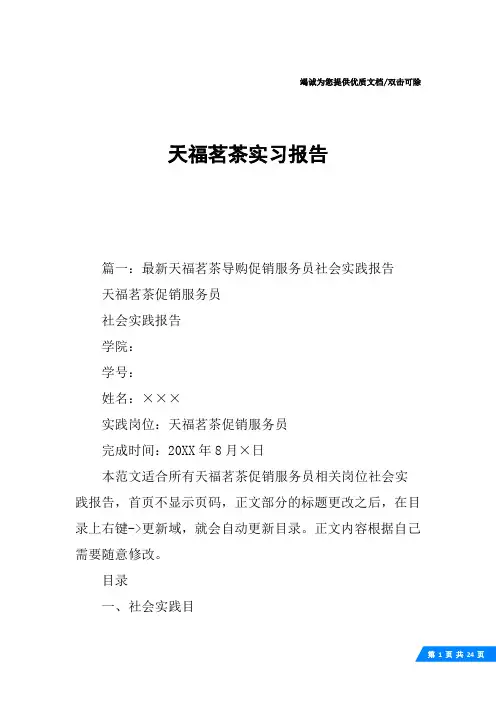 竭诚为您提供优质文档/双击可除

天福茗茶实习报告

篇一：最新天福茗茶导购促销服务员社会实践报告

天福茗茶促销服务员

社会实践报告

学院：

学号：

姓名：×××

实践岗位：天福茗茶促销服务员

完成时间：20XX年8月×日

本范文适合所有天福茗茶促销服务员相关岗位社会实践报告，首页不显示页码，正文部分的标题更改之后，在目录上右键->更新域，就会自动更新目录。正文内容根据自己需要随意修改。

目录

一、社会实践目

第 1 页 共 24 页